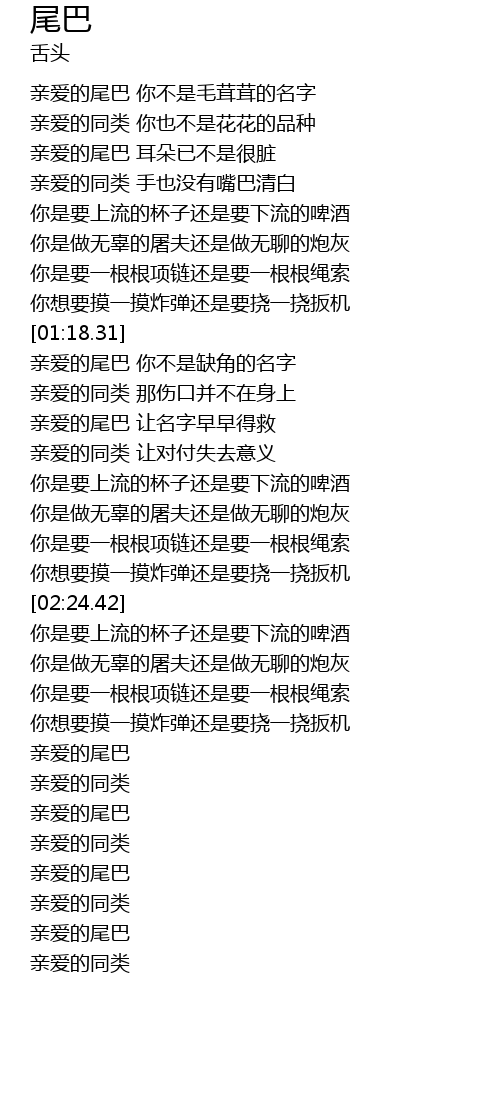 尾巴
舌头

亲爱的尾巴 你不是毛茸茸的名字
亲爱的同类 你也不是花花的品种
亲爱的尾巴 耳朵已不是很脏
亲爱的同类 手也没有嘴巴清白
你是要上流的杯子还是要下流的啤酒
你是做无辜的屠夫还是做无聊的炮灰
你是要一根根项链还是要一根根绳索
你想要摸一摸炸弹还是要挠一挠扳机
[01:18.31]
亲爱的尾巴 你不是缺角的名字
亲爱的同类 那伤口并不在身上
亲爱的尾巴 让名字早早得救
亲爱的同类 让对付失去意义
你是要上流的杯子还是要下流的啤酒
你是做无辜的屠夫还是做无聊的炮灰
你是要一根根项链还是要一根根绳索
你想要摸一摸炸弹还是要挠一挠扳机
[02:24.42]
你是要上流的杯子还是要下流的啤酒
你是做无辜的屠夫还是做无聊的炮灰
你是要一根根项链还是要一根根绳索
你想要摸一摸炸弹还是要挠一挠扳机
亲爱的尾巴
亲爱的同类
亲爱的尾巴
亲爱的同类
亲爱的尾巴
亲爱的同类
亲爱的尾巴
亲爱的同类